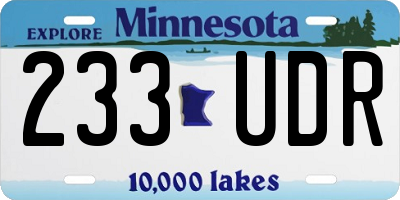 EXPLORE Minnesota

233 UDR

10,000 lakes